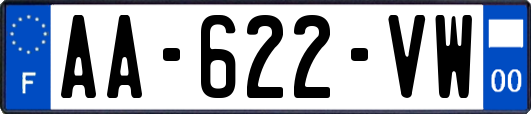 F
AA-622-VW
00